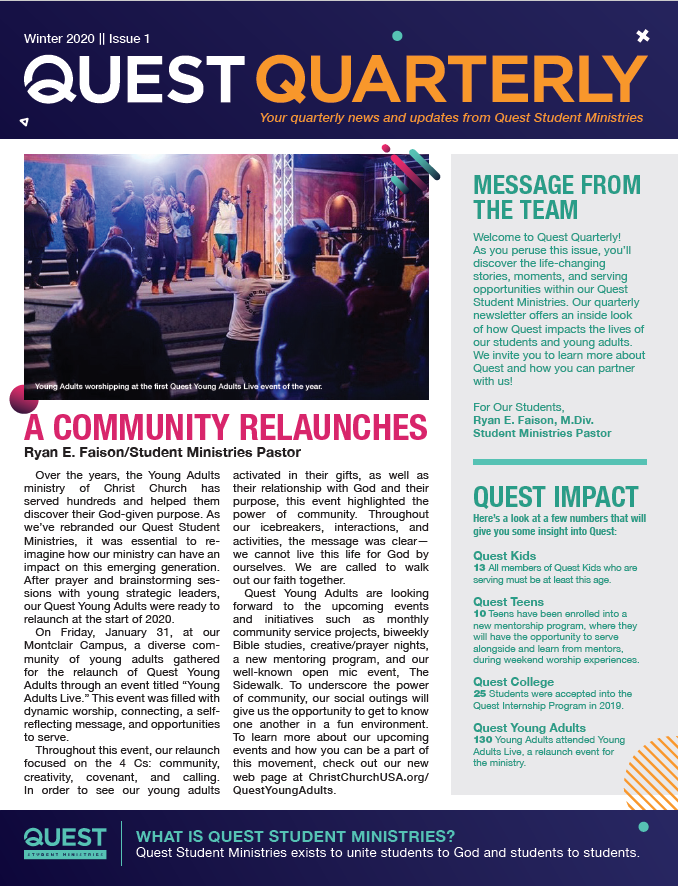 Winter 2020 || Issue 1

QUEST QUARTERLY

Your quarterly news and updates from Quest Student Ministries

Young Adults worshipping at the first Quest Young Adults Live event of the year.

A COMMUNITY RELAUNCHES

Ryan E. Faison/Student Ministries Pastor

Over the years, the Young Adults ministry of Christ Church has served hundreds and helped them discover their God-given purpose. As we've rebranded our Quest Student Ministries, it was essential to reimagine how our ministry can have an impact on this emerging generation. After prayer and brainstorming sessions with young strategic leaders, our Quest Young Adults were ready to relaunch at the start of 2020.

On Friday, January 31, at our Montclair Campus, a diverse community of young adults gathered for the relaunch of Quest Young Adults through an event titled "Young Adults Live." This event was filled with dynamic worship, connecting, a self-reflecting message, and opportunities to serve.

Throughout this event, our relaunch focused on the 4 Cs: community, creativity, covenant, and calling. In order to see our young adults activated in their gifts, as well as their relationship with God and their purpose, this event highlighted the power of community. Throughout our icebreakers, interactions, and activities, the message was clear—we cannot live this life for God by ourselves. We are called to walk out our faith together.

Quest Young Adults are looking forward to the upcoming events and initiatives such as monthly community service projects, biweekly Bible studies, creative/prayer nights, a new mentoring program, and our well-known open mic event, The Sidewalk. To underscore the power of community, our social outings will give us the opportunity to get to know one another in a fun environment. To learn more about our upcoming events and how you can be a part of this movement, check out our new web page at ChristChurchUSA.org/QuestYoungAdults.

MESSAGE FROM THE TEAM

Welcome to Quest Quarterly! As you peruse this issue, you'll discover the life-changing stories, moments, and serving opportunities within our Quest Student Ministries. Our quarterly newsletter offers an inside look of how Quest impacts the lives of our students and young adults. We invite you to learn more about Quest and how you can partner with us!

For Our Students,
Ryan E. Faison, M.Div.
Student Ministries Pastor

QUEST IMPACT

Here's a look at a few numbers that will give you some insight into Quest:

Quest Kids
13 All members of Quest Kids who are serving must be at least this age.

Quest Teens
10 Teens have been enrolled into a new mentorship program, where they will have the opportunity to serve alongside and learn from mentors, during weekend worship experiences.

Quest College
25 Students were accepted into the Quest Internship Program in 2019.

Quest Young Adults
130 Young Adults attended Young Adults Live, a relaunch event for the ministry.

QUEST
STUDENT MINISTRIES

WHAT IS QUEST STUDENT MINISTRIES?
Quest Student Ministries exists to unite students to God and students to students.